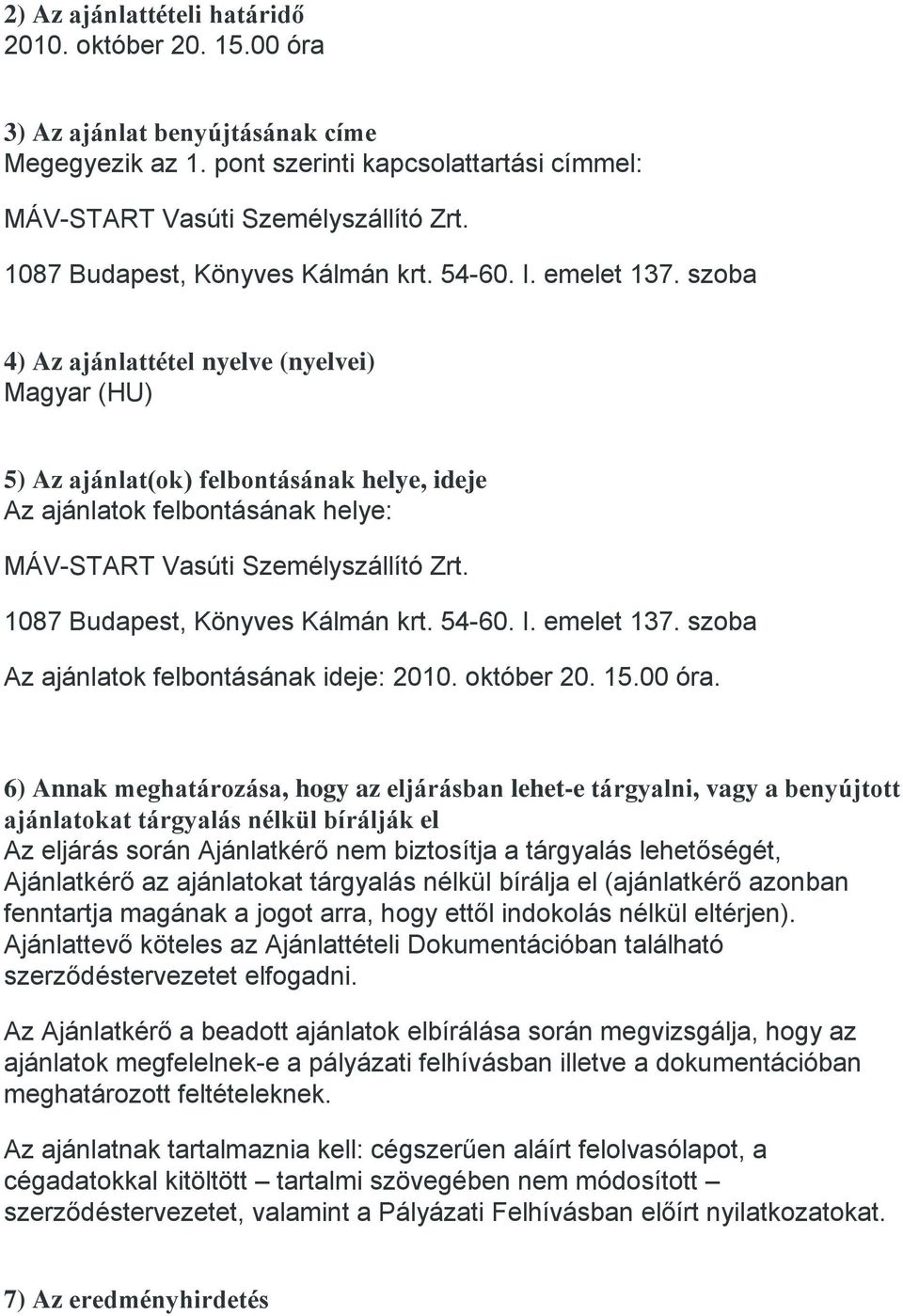 2) Az ajánlattételi határidő
2010. október 20. 15.00 óra

3) Az ajánlat benyújtásának címe
Megegyezik az 1. pont szerinti kapcsolattartási címmel:

MÁV-START Vasúti Személyszállító Zrt.

1087 Budapest, Könyves Kálmán krt. 54-60. I. emelet 137. szoba

4) Az ajánlattétel nyelve (nyelvei)
Magyar (HU)

5) Az ajánlat(ok) felbontásának helye, ideje
Az ajánlatok felbontásának helye:

MÁV-START Vasúti Személyszállító Zrt.

1087 Budapest, Könyves Kálmán krt. 54-60. I. emelet 137. szoba

Az ajánlatok felbontásának ideje: 2010. október 20. 15.00 óra.

6) Annak meghatározása, hogy az eljárásban lehet-e tárgyalni, vagy a benyújtott ajánlatokat tárgyalás nélkül bírálják el
Az eljárás során Ajánlatkérő nem biztosítja a tárgyalás lehetőségét, Ajánlatkérő az ajánlatokat tárgyalás nélkül bírálja el (ajánlatkérő azonban fenntartja magának a jogot arra, hogy ettől indokolás nélkül eltérjen). Ajánlattevő köteles az Ajánlattételi Dokumentációban található szerződéstervezetet elfogadni.

Az Ajánlatkérő a beadott ajánlatok elbírálása során megvizsgálja, hogy az ajánlatok megfelelnek-e a pályázati felhívásban illetve a dokumentációban meghatározott feltételeknek.

Az ajánlatnak tartalmaznia kell: cégszerűen aláírt felolvasólapot, a cégadatokkal kitöltött – tartalmi szövegében nem módosított – szerződéstervezetet, valamint a Pályázati Felhívásban előírt nyilatkozatokat.

7) Az eredményhirdetés